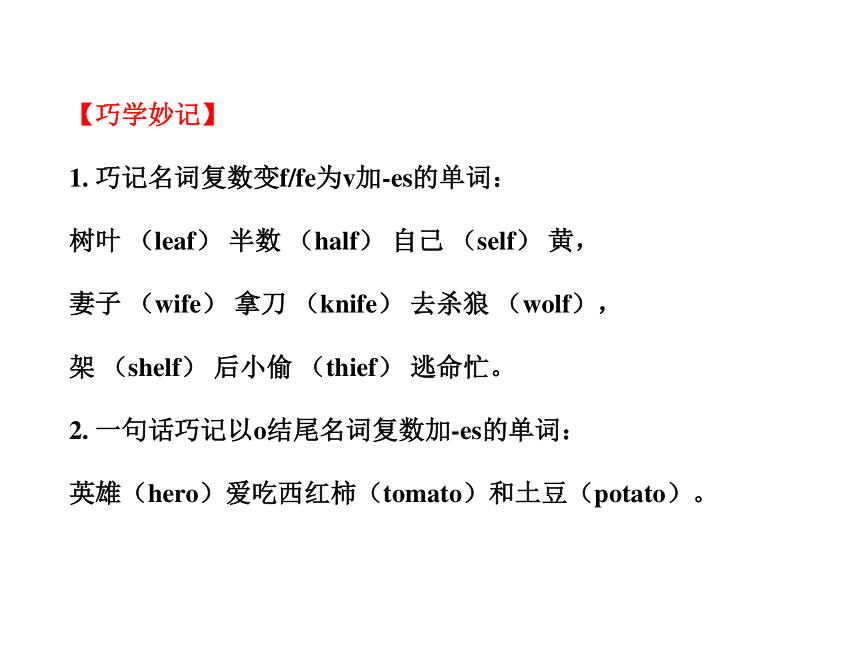 【巧学妙记】

1. 巧记名词复数变f/fe为v加-es的单词：

树叶 （leaf） 半数 （half） 自己 （self） 黄，

妻子 （wife） 拿刀 （knife） 去杀狼 （wolf），

架 （shelf） 后小偷 （thief） 逃命忙。

2. 一句话巧记以o结尾名词复数加-es的单词：

英雄（hero）爱吃西红柿（tomato）和土豆（potato）。